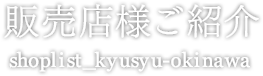 販売店様ご紹介

shoplist_kyusyu-okinawa